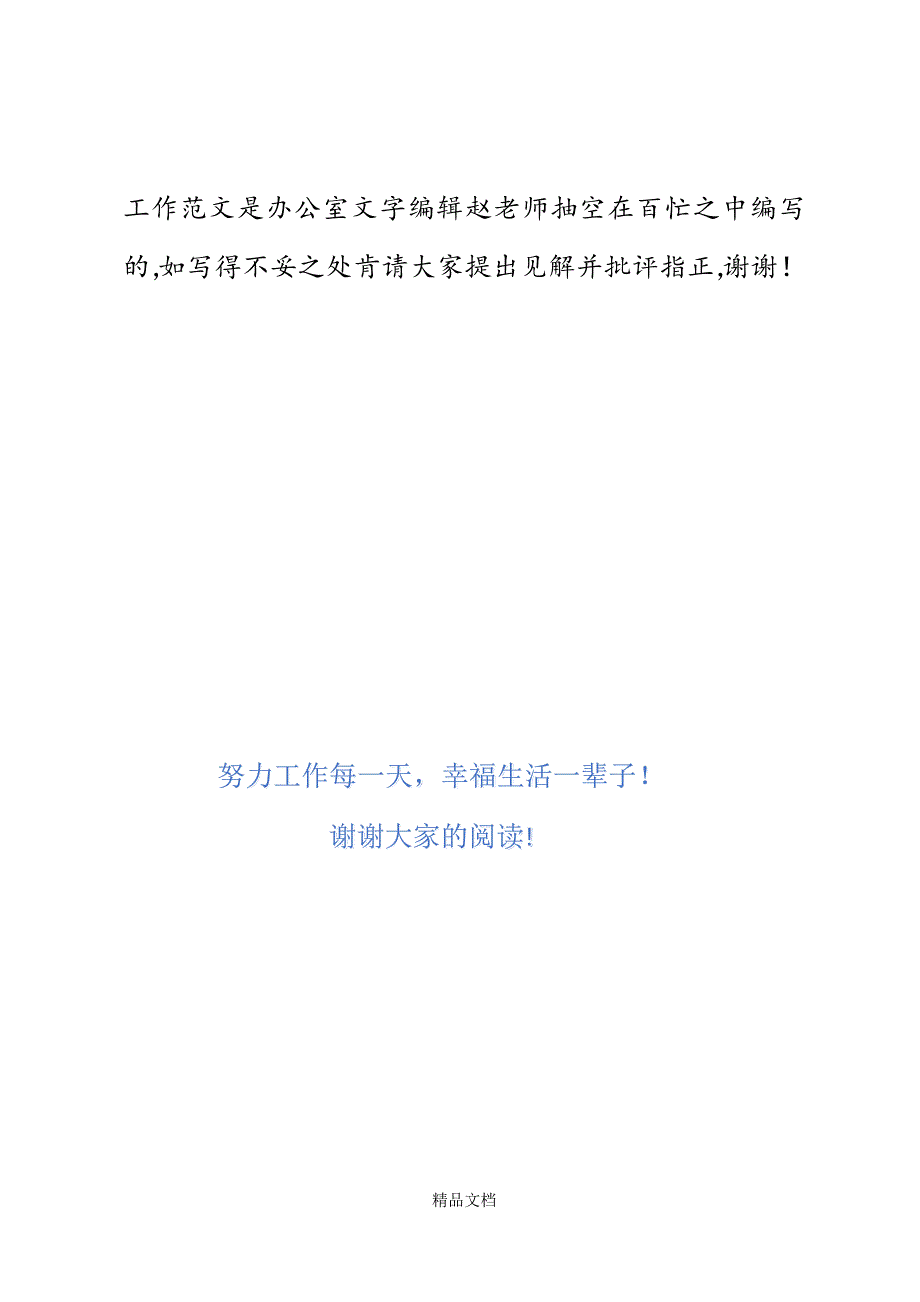 工作范文是办公室文字编辑赵老师抽空在百忙之中编写的,如写得不妥之处肯请大家提出见解并批评指正,谢谢！

努力工作每一天，幸福生活一辈子！

谢谢大家的阅读!

精品文档